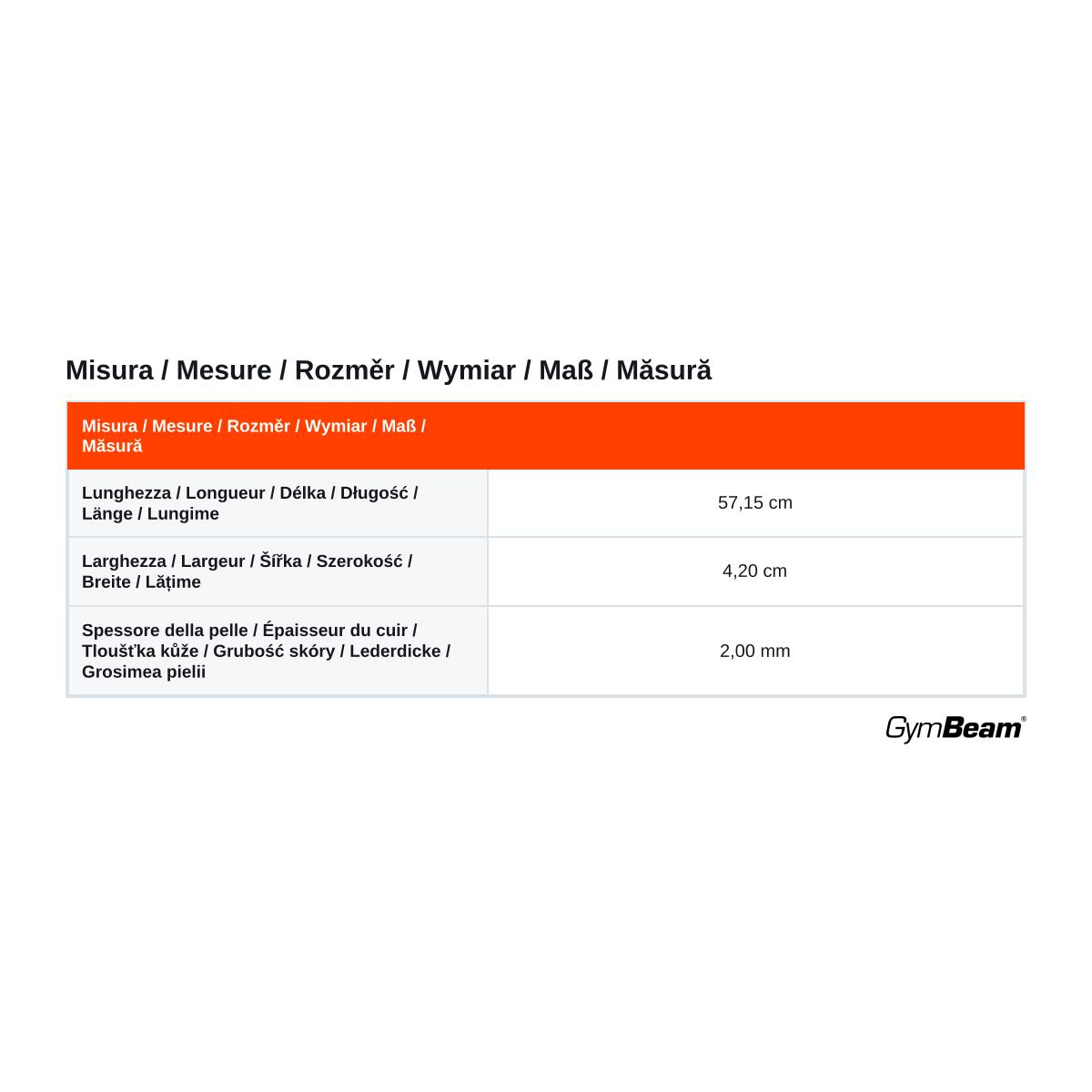 Misura / Mesure / Rozměr / Wymiar / Maß / Măsură

| Misura / Mesure / Rozměr / Wymiar / Maß / Măsură | |
|---|---|
| Lunghezza / Longueur / Délka / Długość / Länge / Lungime | 57,15 cm |
| Larghezza / Largeur / Šířka / Szerokość / Breite / Lățime | 4,20 cm |
| Spessore della pelle / Épaisseur du cuir / Tloušťka kůže / Grubość skóry / Lederdicke / Grosimea pielii | 2,00 mm |

GymBeam®